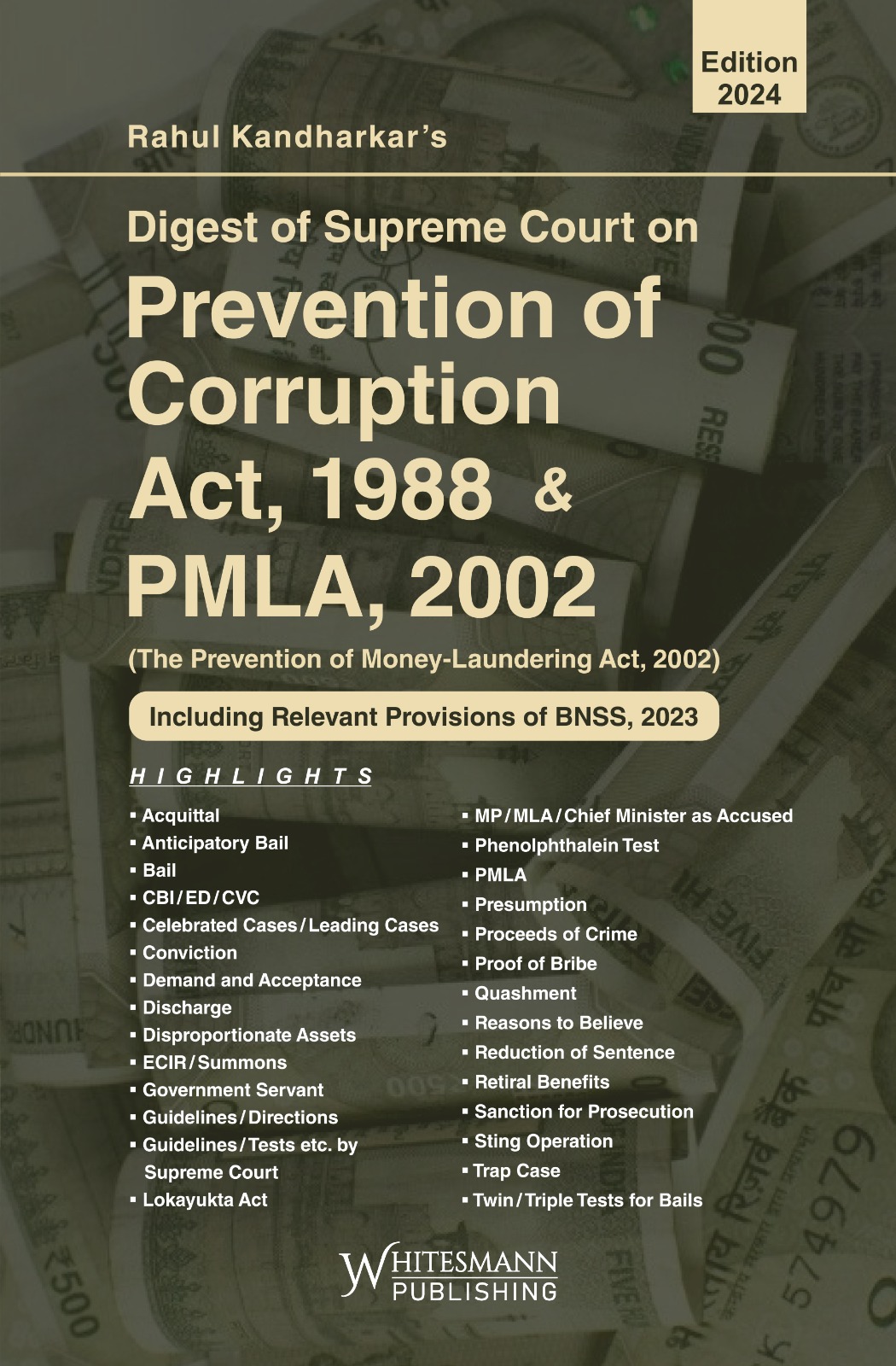 Edition 2024

Rahul Kandharkar's

Digest of Supreme Court on

Prevention of Corruption Act, 1988 & PMLA, 2002

(The Prevention of Money-Laundering Act, 2002)

Including Relevant Provisions of BNSS, 2023

HIGHLIGHTS

▪ Acquittal
▪ Anticipatory Bail
▪ Bail
▪ CBI/ED/CVC
▪ Celebrated Cases/Leading Cases
▪ Conviction
▪ Demand and Acceptance
▪ Discharge
▪ Disproportionate Assets
▪ ECIR/Summons
▪ Government Servant
▪ Guidelines/Directions
▪ Guidelines/Tests etc. by Supreme Court
▪ Lokayukta Act

▪ MP/MLA/Chief Minister as Accused
▪ Phenolphthalein Test
▪ PMLA
▪ Presumption
▪ Proceeds of Crime
▪ Proof of Bribe
▪ Quashment
▪ Reasons to Believe
▪ Reduction of Sentence
▪ Retiral Benefits
▪ Sanction for Prosecution
▪ Sting Operation
▪ Trap Case
▪ Twin/Triple Tests for Bails

WHITESMANN PUBLISHING